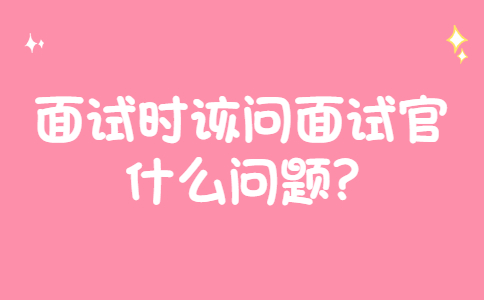 面试时该问面试官什么问题?